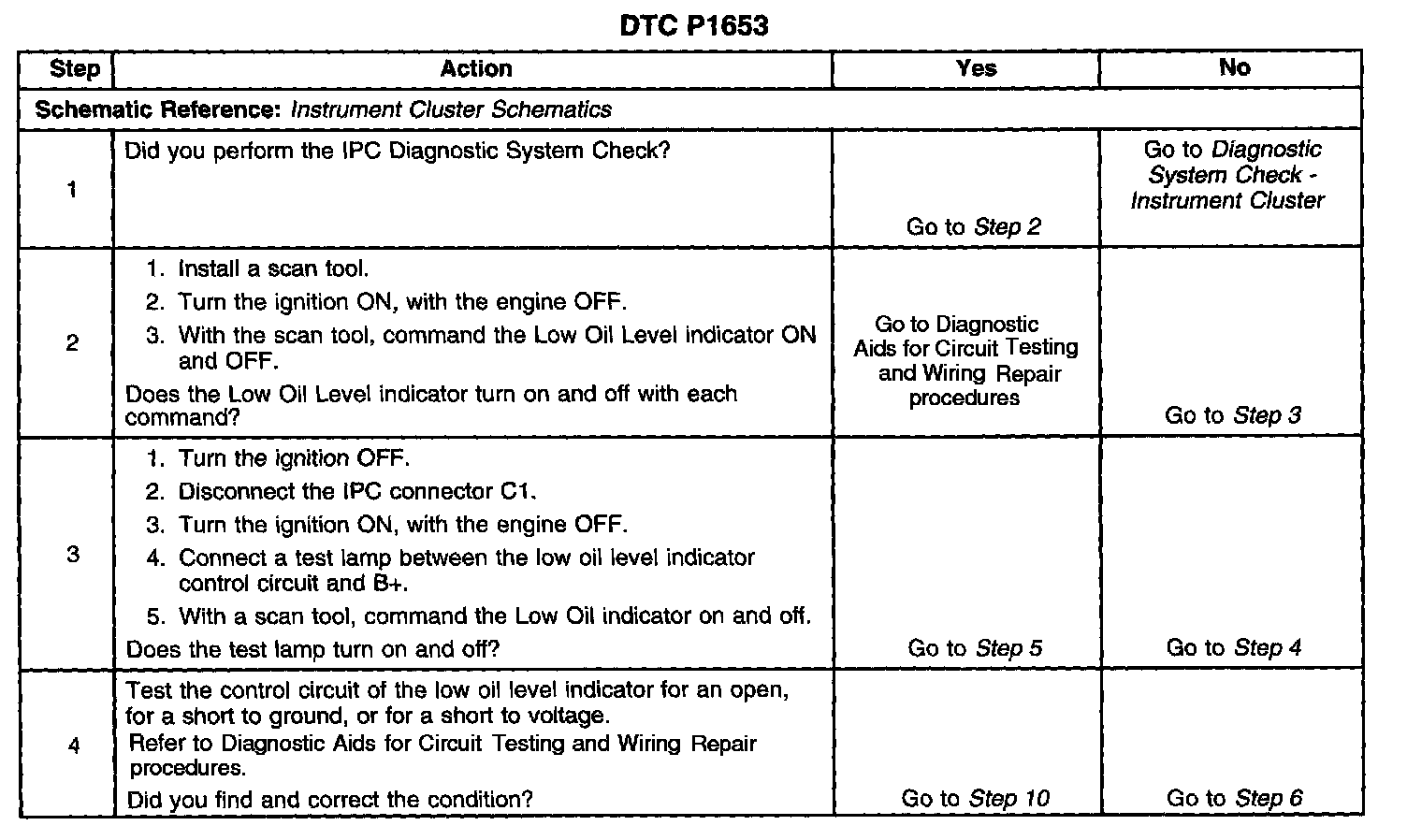 DTC P1653

| Step | Action | Yes | No |
|---|---|---|---|
| Schematic Reference: Instrument Cluster Schematics | | | |
| 1 | Did you perform the IPC Diagnostic System Check? | Go to Step 2 | Go to Diagnostic System Check - Instrument Cluster |
| 2 | 1. Install a scan tool. 2. Turn the ignition ON, with the engine OFF. 3. With the scan tool, command the Low Oil Level indicator ON and OFF. Does the Low Oil Level indicator turn on and off with each command? | Go to Diagnostic Aids for Circuit Testing and Wiring Repair procedures | Go to Step 3 |
| 3 | 1. Turn the ignition OFF. 2. Disconnect the IPC connector C1. 3. Turn the ignition ON, with the engine OFF. 4. Connect a test lamp between the low oil level indicator control circuit and B+. 5. With a scan tool, command the Low Oil indicator on and off. Does the test lamp turn on and off? | Go to Step 5 | Go to Step 4 |
| 4 | Test the control circuit of the low oil level indicator for an open, for a short to ground, or for a short to voltage. Refer to Diagnostic Aids for Circuit Testing and Wiring Repair procedures. Did you find and correct the condition? | Go to Step 10 | Go to Step 6 |